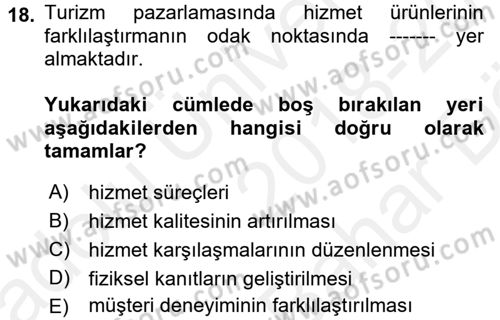 18. Turizm pazarlamasında hizmet ürünlerinin farklılaştırmanın odak noktasında ------- yer almaktadır.

Yukarıdaki cümlede boş bırakılan yeri aşağıdakilerden hangisi doğru olarak tamamlar?

A) hizmet süreçleri
B) hizmet kalitesinin artırılması
C) hizmet karşılaşmalarının düzenlenmesi
D) fiziksel kanıtların geliştirilmesi
E) müşteri deneyiminin farklılaştırılması

www.aofsoru.com